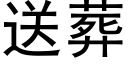 送葬